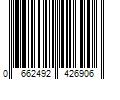 0 662492 426906